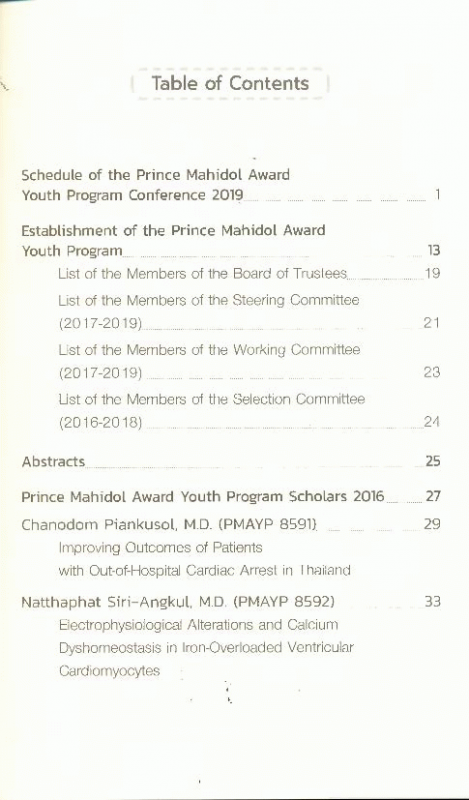 Table of Contents

Schedule of the Prince Mahidol Award Youth Program Conference 2019 1

Establishment of the Prince Mahidol Award Youth Program 13

List of the Members of the Board of Trustees 19

List of the Members of the Steering Committee (2017-2019) 21

List of the Members of the Working Committee (2017-2019) 23

List of the Members of the Selection Committee (2016-2018) 24

Abstracts 25

Prince Mahidol Award Youth Program Scholars 2016 27

Chanodom Piankusol, M.D. (PMAYP 8591) 29

Improving Outcomes of Patients with Out-of-Hospital Cardiac Arrest in Thailand

Natthaphat Siri-Angkul, M.D. (PMAYP 8592) 33

Electrophysiological Alterations and Calcium Dyshomeostasis in Iron-Overloaded Ventricular Cardiomyocytes